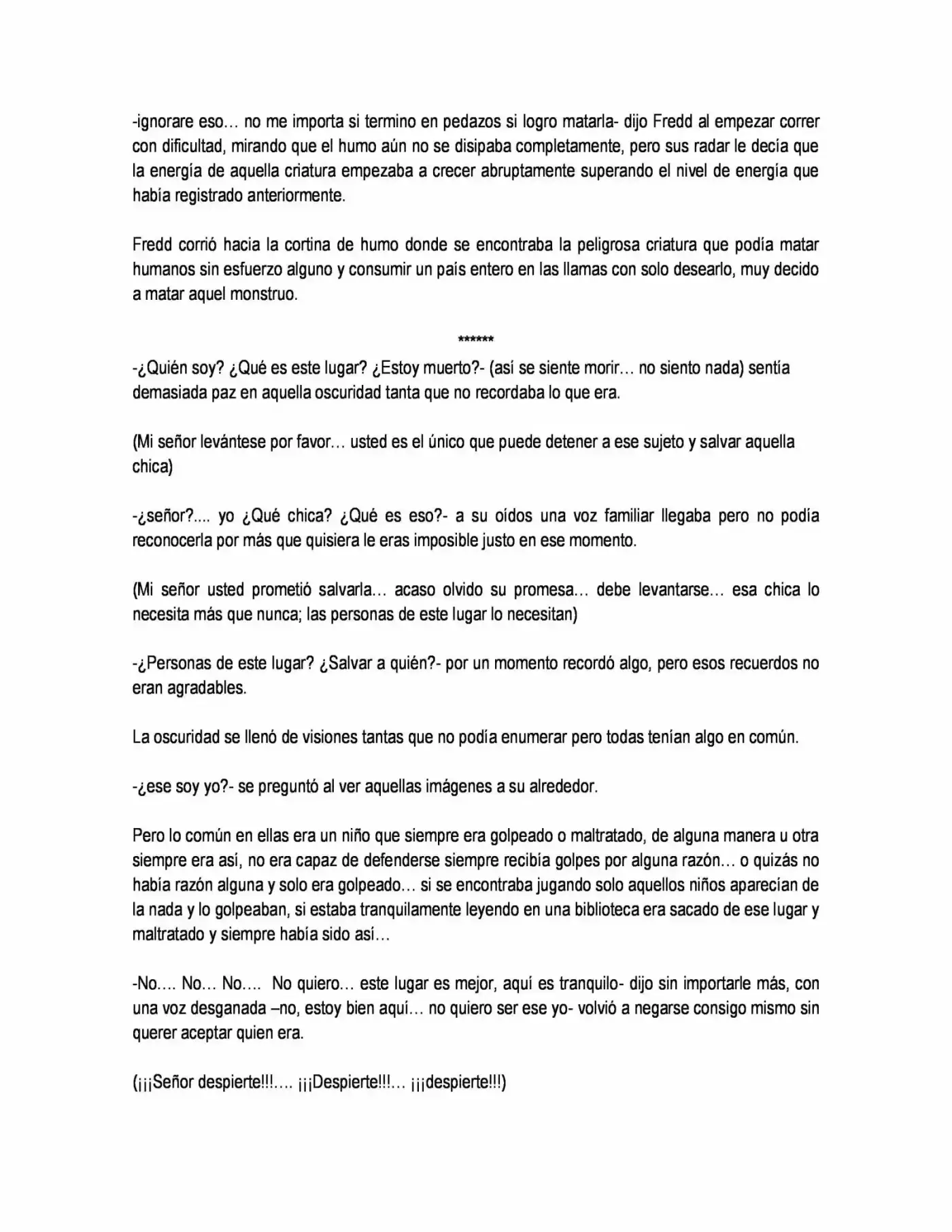 -ignorare eso… no me importa si termino en pedazos si logro matarla- dijo Fredd al empezar correr con dificultad, mirando que el humo aún no se disipaba completamente, pero sus radar le decía que la energía de aquella criatura empezaba a crecer abruptamente superando el nivel de energía que había registrado anteriormente.

Fredd corrió hacia la cortina de humo donde se encontraba la peligrosa criatura que podía matar humanos sin esfuerzo alguno y consumir un país entero en las llamas con solo desearlo, muy decido a matar aquel monstruo.

******

-¿Quién soy? ¿Qué es este lugar? ¿Estoy muerto?- (así se siente morir… no siento nada) sentía demasiada paz en aquella oscuridad tanta que no recordaba lo que era.

(Mi señor levántese por favor… usted es el único que puede detener a ese sujeto y salvar aquella chica)

-¿señor?.... yo ¿Qué chica? ¿Qué es eso?- a su oídos una voz familiar llegaba pero no podía reconocerla por más que quisiera le eras imposible justo en ese momento.

(Mi señor usted prometió salvarla… acaso olvido su promesa… debe levantarse… esa chica lo necesita más que nunca; las personas de este lugar lo necesitan)

-¿Personas de este lugar? ¿Salvar a quién?- por un momento recordó algo, pero esos recuerdos no eran agradables.

La oscuridad se llenó de visiones tantas que no podía enumerar pero todas tenían algo en común.

-¿ese soy yo?- se preguntó al ver aquellas imágenes a su alrededor.

Pero lo común en ellas era un niño que siempre era golpeado o maltratado, de alguna manera u otra siempre era así, no era capaz de defenderse siempre recibía golpes por alguna razón… o quizás no había razón alguna y solo era golpeado… si se encontraba jugando solo aquellos niños aparecían de la nada y lo golpeaban, si estaba tranquilamente leyendo en una biblioteca era sacado de ese lugar y maltratado y siempre había sido así…

-No…. No… No…. No quiero… este lugar es mejor, aquí es tranquilo- dijo sin importarle más, con una voz desganada –no, estoy bien aquí… no quiero ser ese yo- volvió a negarse consigo mismo sin querer aceptar quien era.

(¡¡¡Señor despierte!!!…. ¡¡¡Despierte!!!… ¡¡¡despierte!!!)